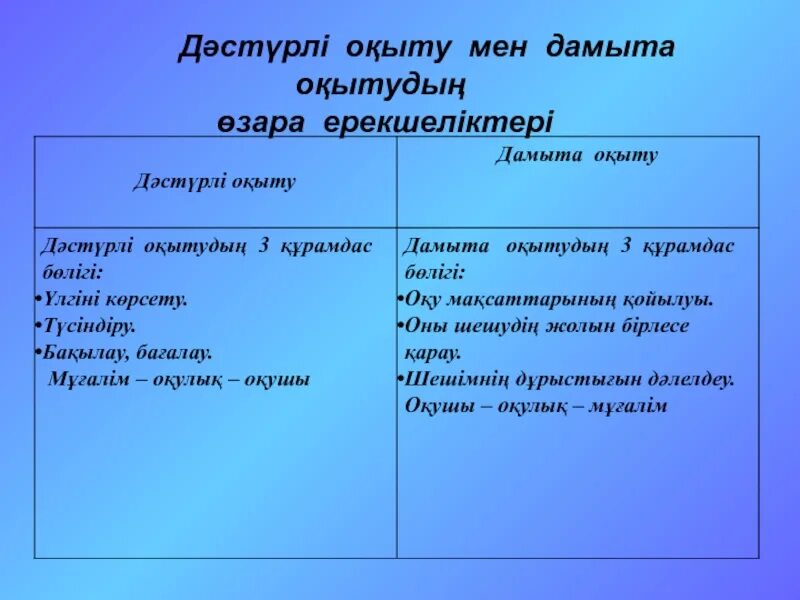 Дәстүрлі оқыту мен дамыта оқытудың өзара ерекшеліктері

| Дәстүрлі оқыту | Дамыта оқыту |
|---|---|
| Дәстүрлі оқытудың 3 құрамдас бөлігі: •Үлгіні көрсету. •Түсіндіру. •Бақылау, бағалау. Мұғалім – оқулық – оқушы | Дамыта оқытудың 3 құрамдас бөлігі: •Оқу мақсаттарының қойылуы. •Оны шешудің жолын бірлесе қарау. •Шешімнің дұрыстығын дәлелдеу. Оқушы – оқулық – мұғалім |